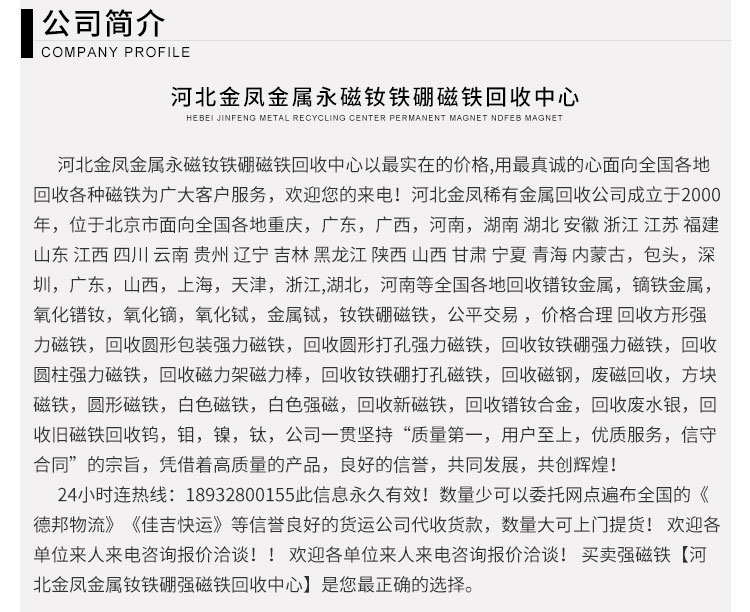 公司简介
COMPANY PROFILE

河北金凤金属永磁钕铁硼磁铁回收中心
HEBEI JINFENG METAL RECYCLING CENTER PERMANENT MAGNET NDFEB MAGNET

河北金凤金属永磁钕铁硼磁铁回收中心以最实在的价格,用最真诚的心面向全国各地回收各种磁铁为广大客户服务，欢迎您的来电！河北金凤稀有金属回收公司成立于2000年，位于北京市面向全国各地重庆，广东，广西，河南，湖南 湖北 安徽 浙江 江苏 福建 山东 江西 四川 云南 贵州 辽宁 吉林 黑龙江 陕西 山西 甘肃 宁夏 青海 内蒙古，包头，深圳，广东，山西，上海，天津，浙江,湖北，河南等全国各地回收镨钕金属，镝铁金属，氧化镨钕，氧化镝，氧化铽，金属铽，钕铁硼磁铁，公平交易 ，价格合理 回收方形强力磁铁，回收圆形包装强力磁铁，回收圆形打孔强力磁铁，回收钕铁硼强力磁铁，回收圆柱强力磁铁，回收磁力架磁力棒，回收钕铁硼打孔磁铁，回收磁钢，废磁回收，方块磁铁，圆形磁铁，白色磁铁，白色强磁，回收新磁铁，回收镨钕合金，回收废水银，回收旧磁铁回收钨，钼，镍，钛，公司一贯坚持“质量第一，用户至上，优质服务，信守合同”的宗旨，凭借着高质量的产品，良好的信誉，共同发展，共创辉煌！

24小时连热线：18932800155此信息永久有效！数量少可以委托网点遍布全国的《德邦物流》《佳吉快运》等信誉良好的货运公司代收货款，数量大可上门提货！ 欢迎各单位来人来电咨询报价洽谈！！ 欢迎各单位来人来电咨询报价洽谈！ 买卖强磁铁【河北金凤金属钕铁硼强磁铁回收中心】是您最正确的选择。